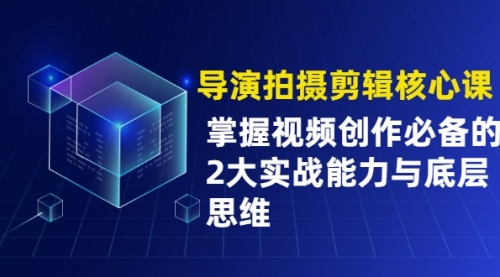 导演拍摄剪辑核心课

掌握视频创作必备的2大实战能力与底层思维